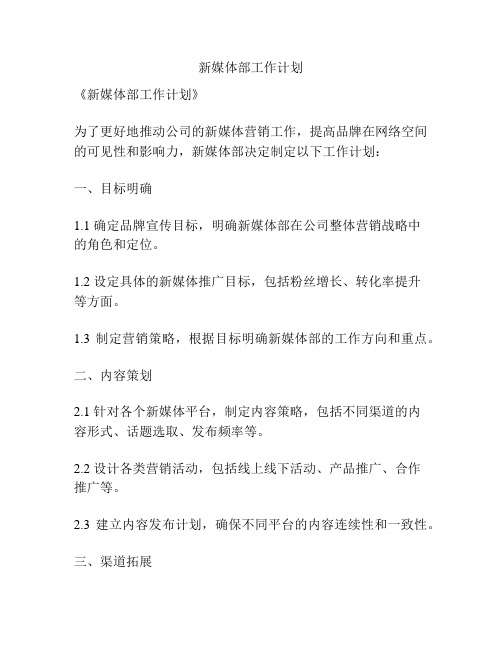 新媒体部工作计划

《新媒体部工作计划》

为了更好地推动公司的新媒体营销工作，提高品牌在网络空间的可见性和影响力，新媒体部决定制定以下工作计划：

一、目标明确

1.1 确定品牌宣传目标，明确新媒体部在公司整体营销战略中的角色和定位。

1.2 设定具体的新媒体推广目标，包括粉丝增长、转化率提升等方面。

1.3 制定营销策略，根据目标明确新媒体部的工作方向和重点。

二、内容策划

2.1 针对各个新媒体平台，制定内容策略，包括不同渠道的内容形式、话题选取、发布频率等。

2.2 设计各类营销活动，包括线上线下活动、产品推广、合作推广等。

2.3 建立内容发布计划，确保不同平台的内容连续性和一致性。

三、渠道拓展